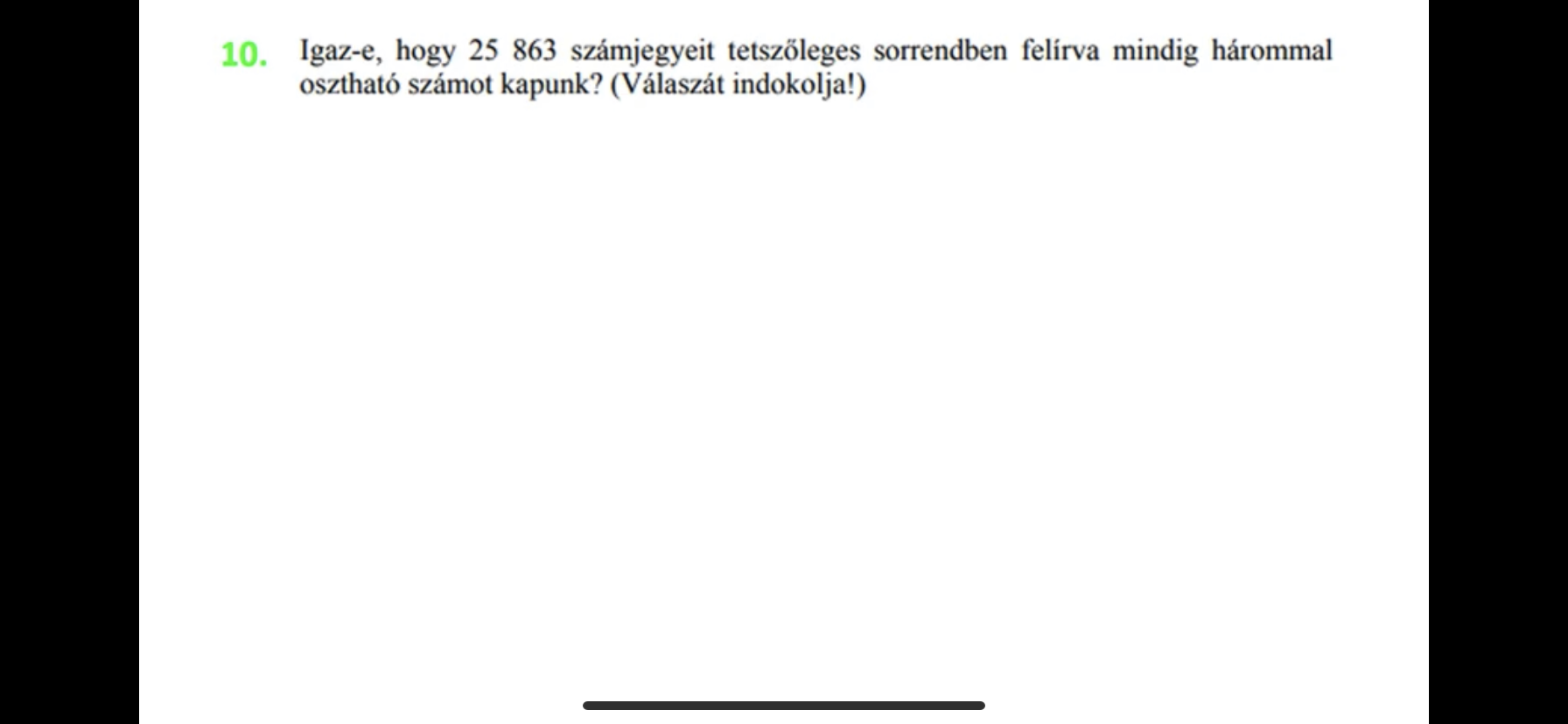 10. Igaz-e, hogy 25 863 számjegyeit tetszőleges sorrendben felírva mindig hárommal osztható számot kapunk? (Válaszát indokolja!)